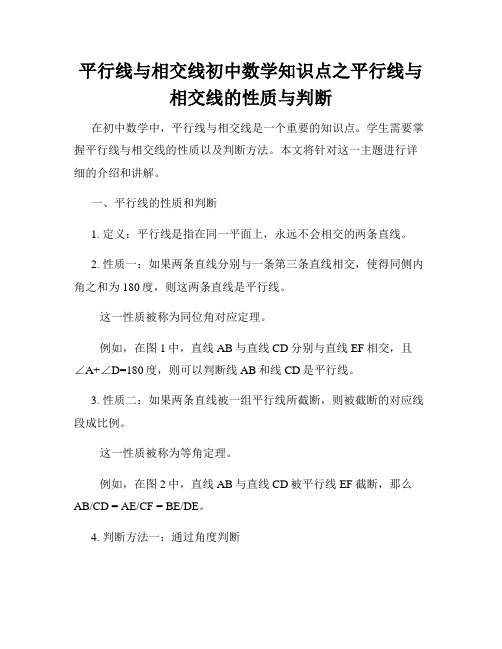 平行线与相交线初中数学知识点之平行线与相交线的性质与判断

在初中数学中，平行线与相交线是一个重要的知识点。学生需要掌握平行线与相交线的性质以及判断方法。本文将针对这一主题进行详细的介绍和讲解。

一、平行线的性质和判断

1. 定义：平行线是指在同一平面上，永远不会相交的两条直线。

2. 性质一：如果两条直线分别与一条第三条直线相交，使得同侧内角之和为 180 度，则这两条直线是平行线。

这一性质被称为同位角对应定理。

例如，在图 1 中，直线 AB 与直线 CD 分别与直线 EF 相交，且 $\angle A+\angle D=180$ 度，则可以判断线 AB 和线 CD 是平行线。

3. 性质二：如果两条直线被一组平行线所截断，则被截断的对应线段成比例。

这一性质被称为等角定理。

例如，在图 2 中，直线 AB 与直线 CD 被平行线 EF 截断，那么 AB/CD = AE/CF = BE/DE。

4. 判断方法一：通过角度判断